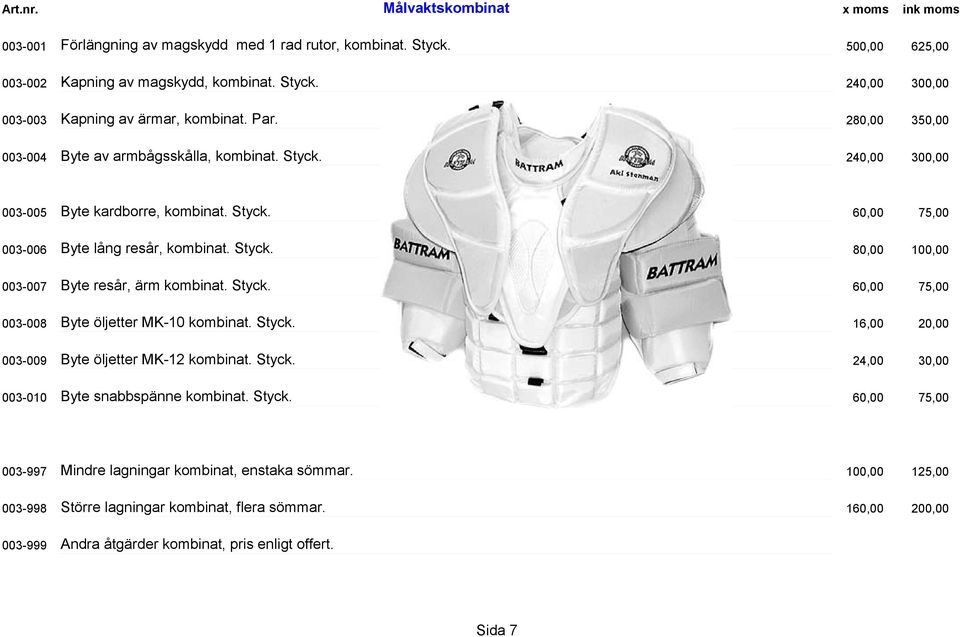 | Art.nr. | Målvaktskombinat | x moms | ink moms |
|---|---|---|---|
| 003-001 | Förlängning av magskydd med 1 rad rutor, kombinat. Styck. | 500,00 | 625,00 |
| 003-002 | Kapning av magskydd, kombinat. Styck. | 240,00 | 300,00 |
| 003-003 | Kapning av ärmar, kombinat. Par. | 280,00 | 350,00 |
| 003-004 | Byte av armbågsskålla, kombinat. Styck. | 240,00 | 300,00 |
| 003-005 | Byte kardborre, kombinat. Styck. | 60,00 | 75,00 |
| 003-006 | Byte lång resår, kombinat. Styck. | 80,00 | 100,00 |
| 003-007 | Byte resår, ärm kombinat. Styck. | 60,00 | 75,00 |
| 003-008 | Byte öljetter MK-10 kombinat. Styck. | 16,00 | 20,00 |
| 003-009 | Byte öljetter MK-12 kombinat. Styck. | 24,00 | 30,00 |
| 003-010 | Byte snabbspänne kombinat. Styck. | 60,00 | 75,00 |
| 003-997 | Mindre lagningar kombinat, enstaka sömmar. | 100,00 | 125,00 |
| 003-998 | Större lagningar kombinat, flera sömmar. | 160,00 | 200,00 |
| 003-999 | Andra åtgärder kombinat, pris enligt offert. | | |

BATTRAM
Aki Stenman
BATTRAM
BATTRAM

Sida 7